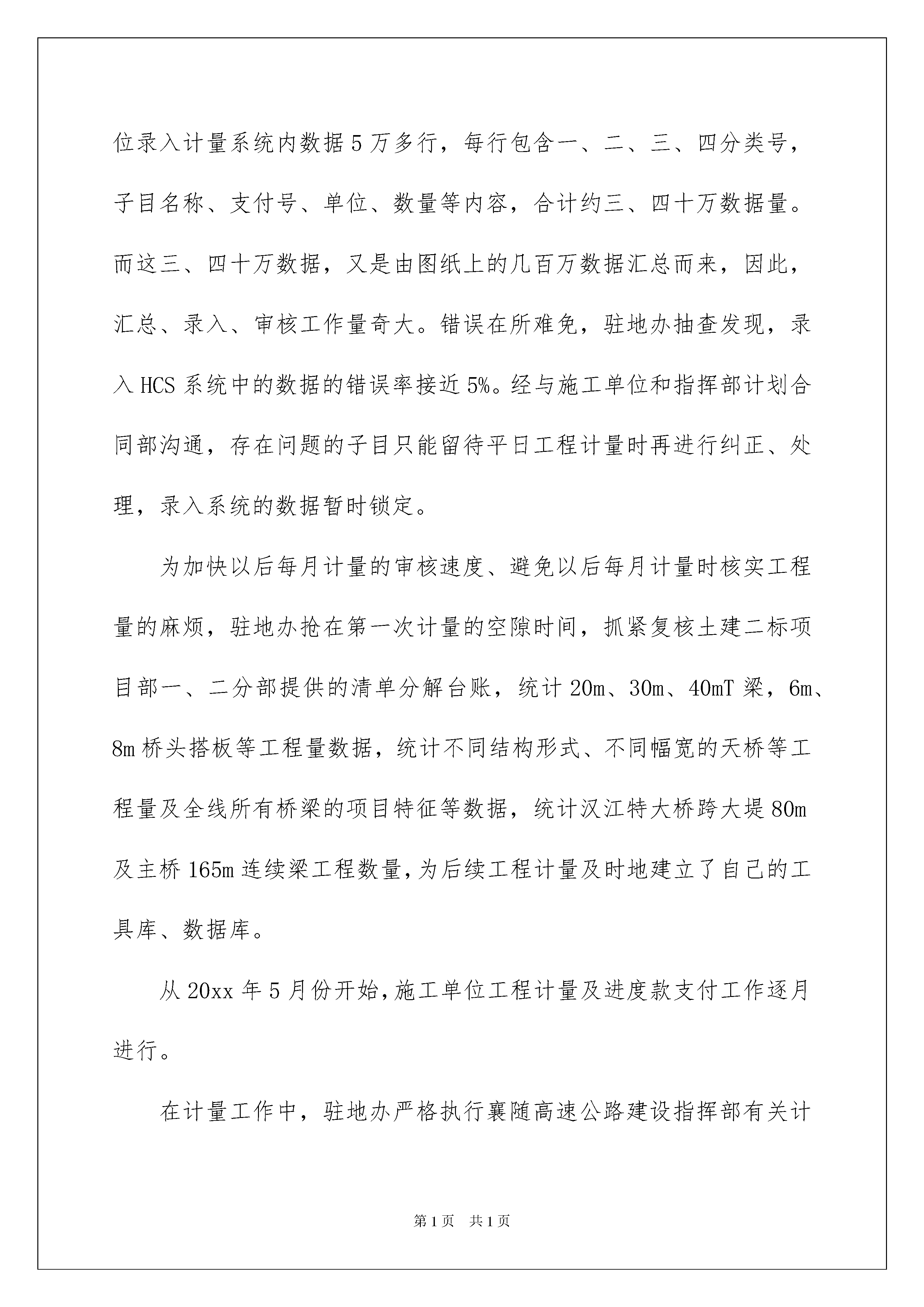 位录入计量系统内数据5万多行，每行包含一、二、三、四分类号，子目名称、支付号、单位、数量等内容，合计约三、四十万数据量。而这三、四十万数据，又是由图纸上的几百万数据汇总而来，因此，汇总、录入、审核工作量奇大。错误在所难免，驻地办抽查发现，录入HCS系统中的数据的错误率接近5%。经与施工单位和指挥部计划合同部沟通，存在问题的子目只能留待平日工程计量时再进行纠正、处理，录入系统的数据暂时锁定。

为加快以后每月计量的审核速度、避免以后每月计量时核实工程量的麻烦，驻地办抢在第一次计量的空隙时间，抓紧复核土建二标项目部一、二分部提供的清单分解台账，统计20m、30m、40mT梁，6m、8m桥头搭板等工程量数据，统计不同结构形式、不同幅宽的天桥等工程量及全线所有桥梁的项目特征等数据，统计汉江特大桥跨大堤80m及主桥165m连续梁工程数量，为后续工程计量及时地建立了自己的工具库、数据库。

从20xx年5月份开始，施工单位工程计量及进度款支付工作逐月进行。

在计量工作中，驻地办严格执行襄随高速公路建设指挥部有关计

第1页 共1页